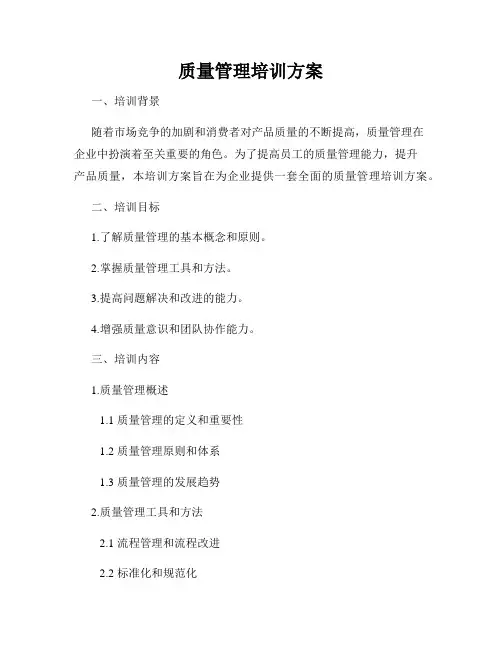 质量管理培训方案

一、培训背景

随着市场竞争的加剧和消费者对产品质量的不断提高，质量管理在企业中扮演着至关重要的角色。为了提高员工的质量管理能力，提升产品质量，本培训方案旨在为企业提供一套全面的质量管理培训方案。

二、培训目标

1.了解质量管理的基本概念和原则。

2.掌握质量管理工具和方法。

3.提高问题解决和改进的能力。

4.增强质量意识和团队协作能力。

三、培训内容

1.质量管理概述

1.1 质量管理的定义和重要性

1.2 质量管理原则和体系

1.3 质量管理的发展趋势

2.质量管理工具和方法

2.1 流程管理和流程改进

2.2 标准化和规范化